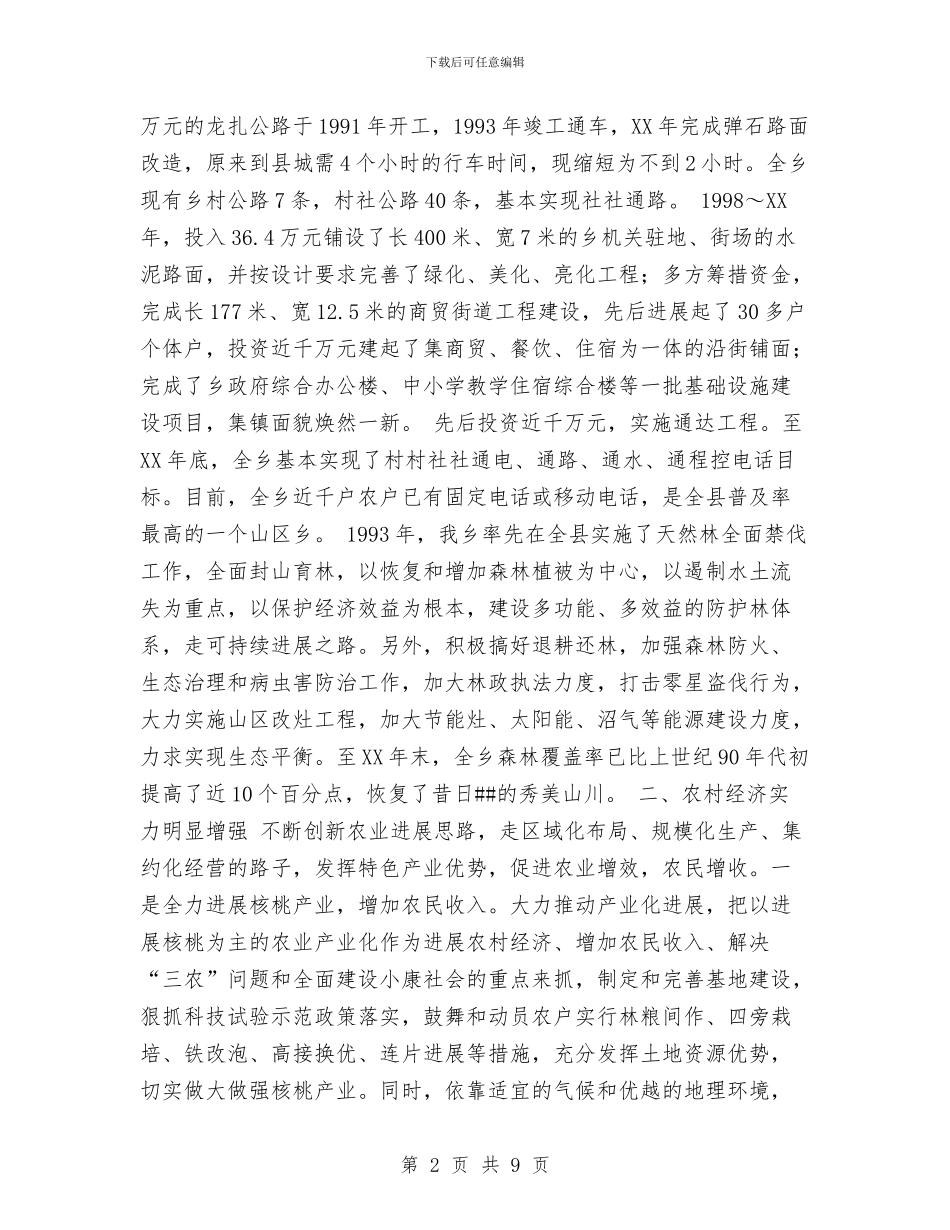 下载后可任意编辑

万元的龙扎公路于1991年开工，1993年竣工通车，XX年完成弹石路面改造，原来到县城需4个小时的行车时间，现缩短为不到2小时。全乡现有乡村公路7条，村社公路40条，基本实现社社通路。 1998～XX年，投入36.4万元铺设了长400米、宽7米的乡机关驻地、街场的水泥路面，并按设计要求完善了绿化、美化、亮化工程；多方筹措资金，完成长177米、宽12.5米的商贸街道工程建设，先后进展起了30多户个体户，投资近千万元建起了集商贸、餐饮、住宿为一体的沿街铺面；完成了乡政府综合办公楼、中小学教学住宿综合楼等一批基础设施建设项目，集镇面貌焕然一新。 先后投资近千万元，实施通达工程。至XX年底，全乡基本实现了村村社社通电、通路、通水、通程控电话目标。目前，全乡近千户农户已有固定电话或移动电话，是全县普及率最高的一个山区乡。 1993年，我乡率先在全县实施了天然林全面禁伐工作，全面封山育林，以恢复和增加森林植被为中心，以遏制水土流失为重点，以保护经济效益为根本，建设多功能、多效益的防护林体系，走可持续进展之路。另外，积极搞好退耕还林，加强森林防火、生态治理和病虫害防治工作，加大林政执法力度，打击零星盗伐行为，大力实施山区改灶工程，加大节能灶、太阳能、沼气等能源建设力度，力求实现生态平衡。至XX年末，全乡森林覆盖率已比上世纪90年代初提高了近10个百分点，恢复了昔日##的秀美山川。 二、农村经济实力明显增强 不断创新农业进展思路，走区域化布局、规模化生产、集约化经营的路子，发挥特色产业优势，促进农业增效，农民增收。一是全力进展核桃产业，增加农民收入。大力推动产业化进展，把以进展核桃为主的农业产业化作为进展农村经济、增加农民收入、解决“三农”问题和全面建设小康社会的重点来抓，制定和完善基地建设，狠抓科技试验示范政策落实，鼓舞和动员农户实行林粮间作、四旁栽培、铁改泡、高接换优、连片进展等措施，充分发挥土地资源优势，切实做大做强核桃产业。同时，依靠适宜的气候和优越的地理环境，

第 2 页 共 9 页